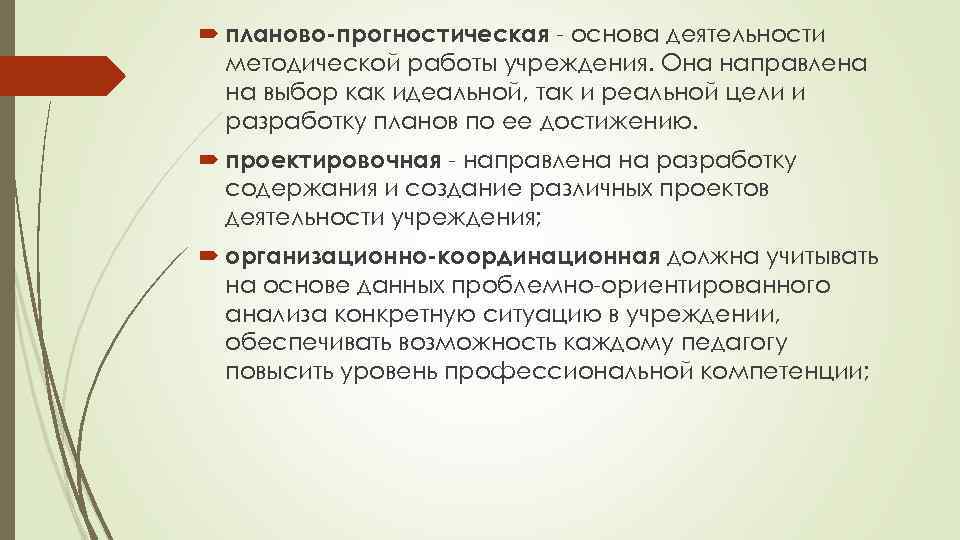 планово-прогностическая - основа деятельности методической работы учреждения. Она направлена на выбор как идеальной, так и реальной цели и разработку планов по ее достижению.

проектировочная - направлена на разработку содержания и создание различных проектов деятельности учреждения;

организационно-координационная должна учитывать на основе данных проблемно-ориентированного анализа конкретную ситуацию в учреждении, обеспечивать возможность каждому педагогу повысить уровень профессиональной компетенции;